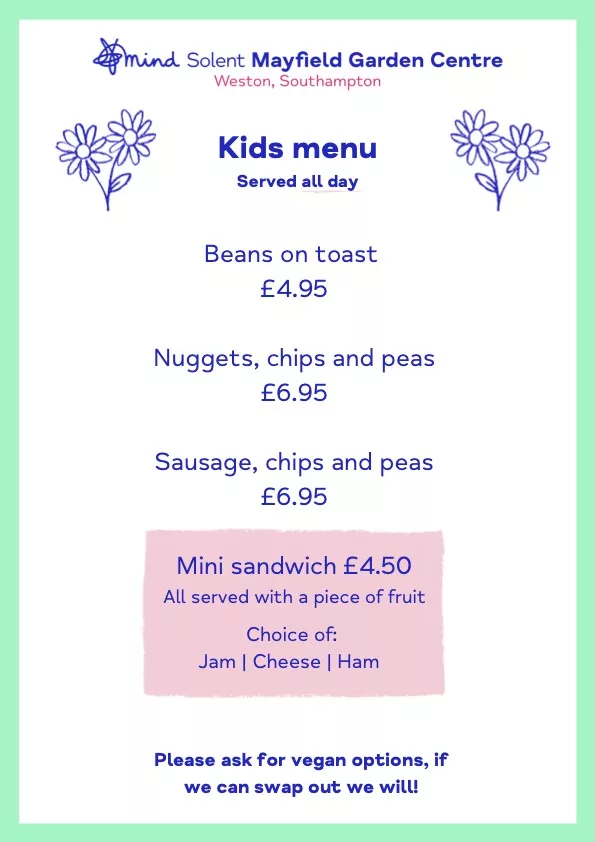 mind Solent Mayfield Garden Centre
Weston, Southampton

Kids menu
Served all day

Beans on toast
£4.95

Nuggets, chips and peas
£6.95

Sausage, chips and peas
£6.95

Mini sandwich £4.50
All served with a piece of fruit
Choice of:
Jam | Cheese | Ham

Please ask for vegan options, if we can swap out we will!